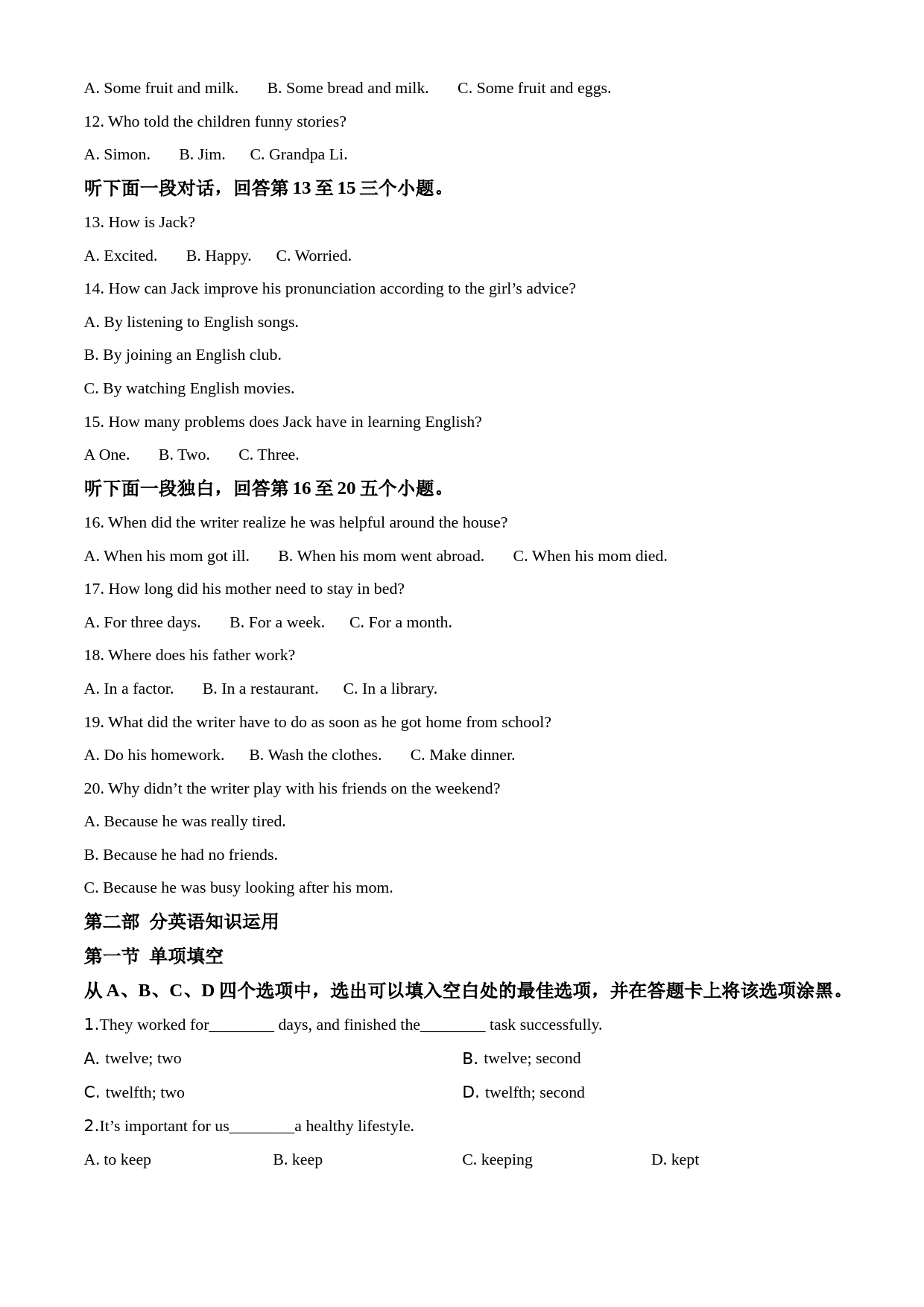 A. Some fruit and milk.  B. Some bread and milk.  C. Some fruit and eggs.

12. Who told the children funny stories?

A. Simon.  B. Jim.  C. Grandpa Li.

听下面一段对话，回答第 13 至 15 三个小题。

13. How is Jack?

A. Excited.  B. Happy.  C. Worried.

14. How can Jack improve his pronunciation according to the girl’s advice?

A. By listening to English songs.

B. By joining an English club.

C. By watching English movies.

15. How many problems does Jack have in learning English?

A One.  B. Two.  C. Three.

听下面一段独白，回答第 16 至 20 五个小题。

16. When did the writer realize he was helpful around the house?

A. When his mom got ill.  B. When his mom went abroad.  C. When his mom died.

17. How long did his mother need to stay in bed?

A. For three days.  B. For a week.  C. For a month.

18. Where does his father work?

A. In a factor.  B. In a restaurant.  C. In a library.

19. What did the writer have to do as soon as he got home from school?

A. Do his homework.  B. Wash the clothes.  C. Make dinner.

20. Why didn’t the writer play with his friends on the weekend?

A. Because he was really tired.

B. Because he had no friends.

C. Because he was busy looking after his mom.

第二部 分英语知识运用

第一节 单项填空

从 A、B、C、D 四个选项中，选出可以填入空白处的最佳选项，并在答题卡上将该选项涂黑。

1.They worked for________ days, and finished the________ task successfully.

A. twelve; two  B. twelve; second

C. twelfth; two  D. twelfth; second

2.It’s important for us________a healthy lifestyle.

A. to keep  B. keep  C. keeping  D. kept